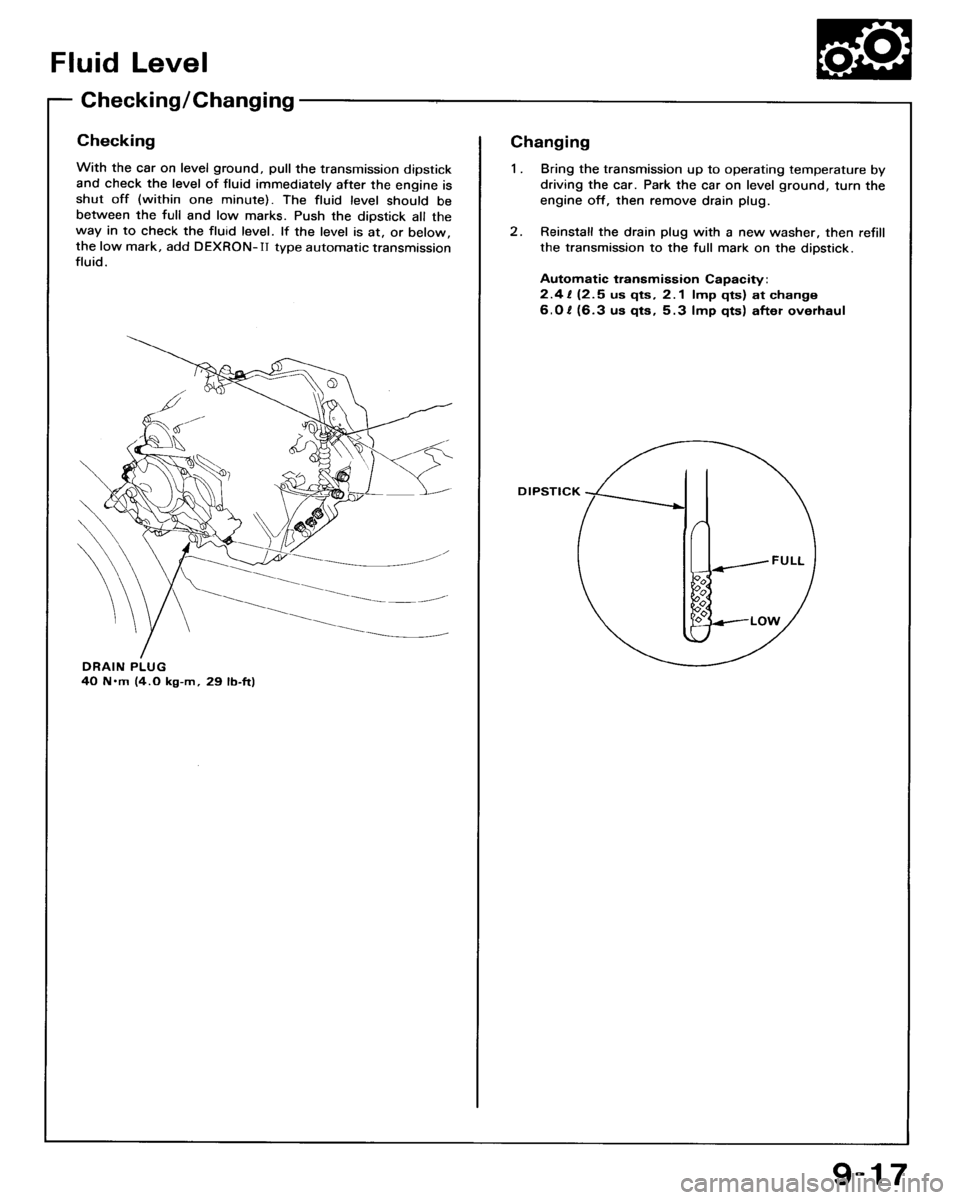 Fluid Level

Checking/Changing

Checking

With the car on level ground, pull the transmission dipstick and check the level of fluid immediately after the engine is shut off (within one minute). The fluid level should be between the full and low marks. Push the dipstick all the way in to check the fluid level. If the level is at, or below, the low mark, add DEXRON-II type automatic transmission fluid.

DRAIN PLUG
40 N·m (4.0 kg-m, 29 lb-ft)

Changing

1. Bring the transmission up to operating temperature by driving the car. Park the car on level ground, turn the engine off, then remove drain plug.

2. Reinstall the drain plug with a new washer, then refill the transmission to the full mark on the dipstick.

Automatic transmission Capacity:
2.4 ℓ (2.5 us qts, 2.1 Imp qts) at change
6.0 ℓ (6.3 us qts, 5.3 Imp qts) after overhaul

DIPSTICK

FULL

LOW

9-17

carmanualsonline.info